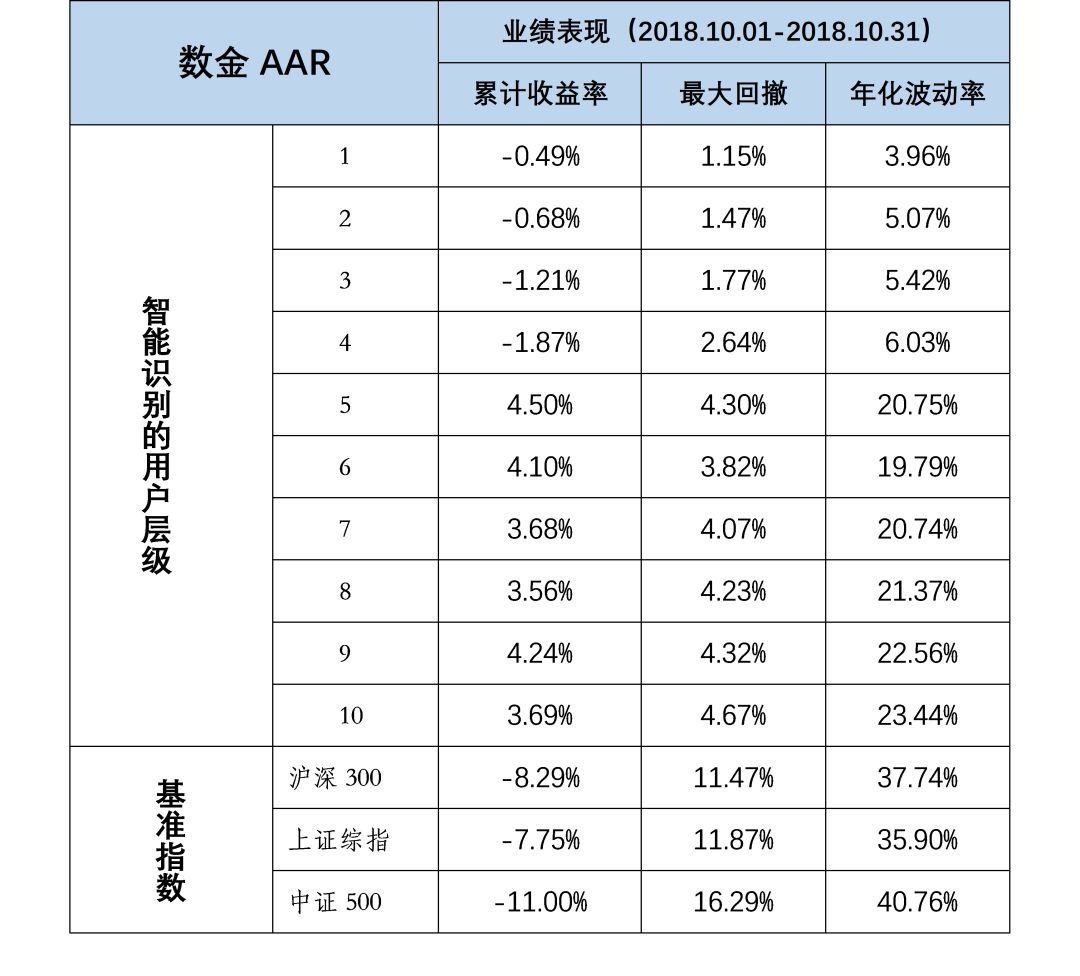 | 数金 AAR | | 业绩表现（2018.10.01-2018.10.31） | | |
|---|---|---|---|---|
| | | 累计收益率 | 最大回撤 | 年化波动率 |
| 智能识别的用户层级 | 1 | -0.49% | 1.15% | 3.96% |
| | 2 | -0.68% | 1.47% | 5.07% |
| | 3 | -1.21% | 1.77% | 5.42% |
| | 4 | -1.87% | 2.64% | 6.03% |
| | 5 | 4.50% | 4.30% | 20.75% |
| | 6 | 4.10% | 3.82% | 19.79% |
| | 7 | 3.68% | 4.07% | 20.74% |
| | 8 | 3.56% | 4.23% | 21.37% |
| | 9 | 4.24% | 4.32% | 22.56% |
| | 10 | 3.69% | 4.67% | 23.44% |
| 基准指数 | 沪深 300 | -8.29% | 11.47% | 37.74% |
| | 上证综指 | -7.75% | 11.87% | 35.90% |
| | 中证 500 | -11.00% | 16.29% | 40.76% |